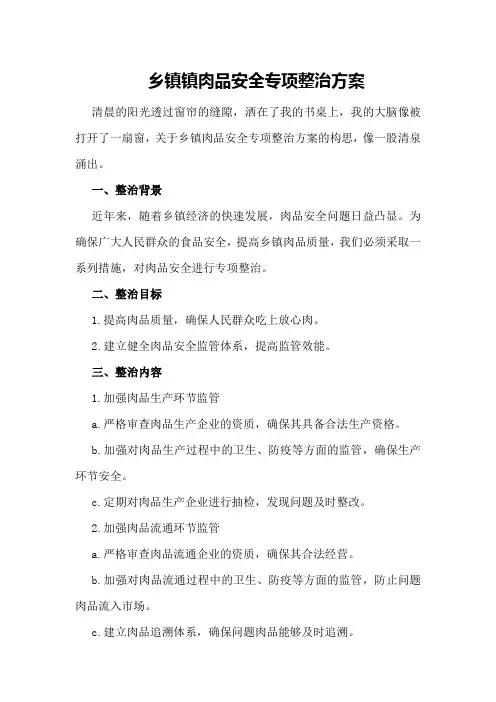 乡镇镇肉品安全专项整治方案

清晨的阳光透过窗帘的缝隙，洒在了我的书桌上，我的大脑像被打开了一扇窗，关于乡镇肉品安全专项整治方案的构思，像一股清泉涌出。

一、整治背景

近年来，随着乡镇经济的快速发展，肉品安全问题日益凸显。为确保广大人民群众的食品安全，提高乡镇肉品质量，我们必须采取一系列措施，对肉品安全进行专项整治。

二、整治目标

1.提高肉品质量，确保人民群众吃上放心肉。

2.建立健全肉品安全监管体系，提高监管效能。

三、整治内容

1.加强肉品生产环节监管

a.严格审查肉品生产企业的资质，确保其具备合法生产资格。

b.加强对肉品生产过程中的卫生、防疫等方面的监管，确保生产环节安全。

c.定期对肉品生产企业进行抽检，发现问题及时整改。

2.加强肉品流通环节监管

a.严格审查肉品流通企业的资质，确保其合法经营。

b.加强对肉品流通过程中的卫生、防疫等方面的监管，防止问题肉品流入市场。

c.建立肉品追溯体系，确保问题肉品能够及时追溯。